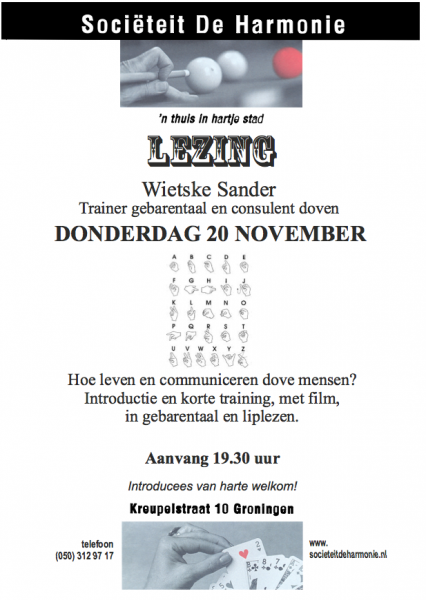 Sociëteit De Harmonie

'n thuis in hartje stad

LEZING

Wietske Sander
Trainer gebarentaal en consulent doven

DONDERDAG 20 NOVEMBER

A B C D E
F G H I J
K L M N O
P Q R S T
U V W X Y Z

Hoe leven en communiceren dove mensen?
Introductie en korte training, met film,
in gebarentaal en liplezen.

Aanvang 19.30 uur

Introducees van harte welkom!

Kreupelstraat 10 Groningen

telefoon
(050) 312 97 17

www.
societeitdeharmonie.nl